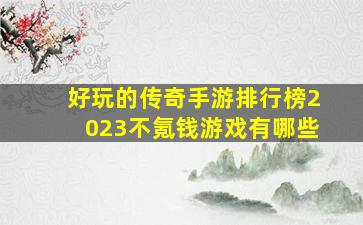 好玩的传奇手游排行榜2023不氪钱游戏有哪些